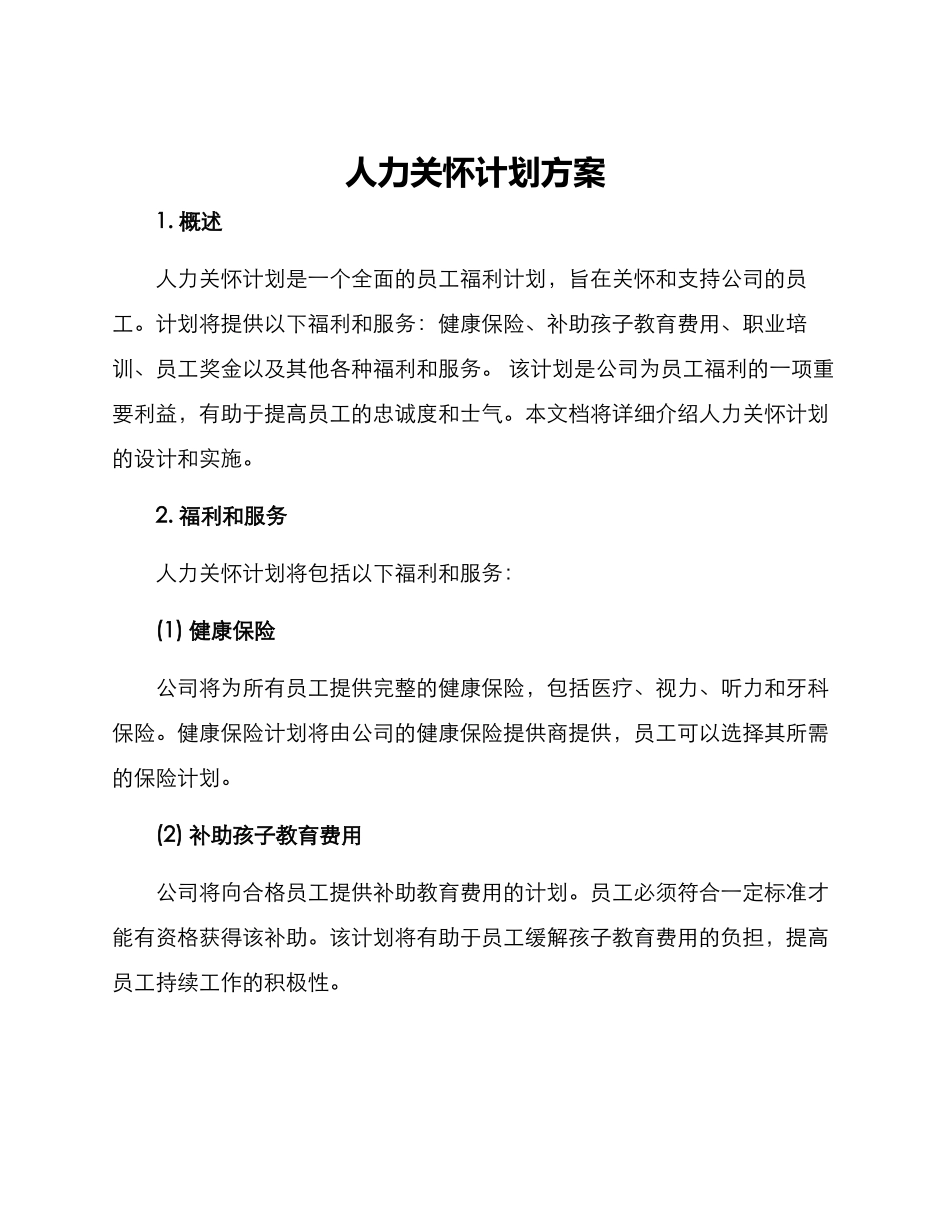 人力关怀计划方案

1. 概述

人力关怀计划是一个全面的员工福利计划，旨在关怀和支持公司的员工。计划将提供以下福利和服务：健康保险、补助孩子教育费用、职业培训、员工奖金以及其他各种福利和服务。 该计划是公司为员工福利的一项重要利益，有助于提高员工的忠诚度和士气。本文档将详细介绍人力关怀计划的设计和实施。

2. 福利和服务

人力关怀计划将包括以下福利和服务：

(1) 健康保险

公司将为所有员工提供完整的健康保险，包括医疗、视力、听力和牙科保险。健康保险计划将由公司的健康保险提供商提供，员工可以选择其所需的保险计划。

(2) 补助孩子教育费用

公司将向合格员工提供补助教育费用的计划。员工必须符合一定标准才能有资格获得该补助。该计划将有助于员工缓解孩子教育费用的负担，提高员工持续工作的积极性。